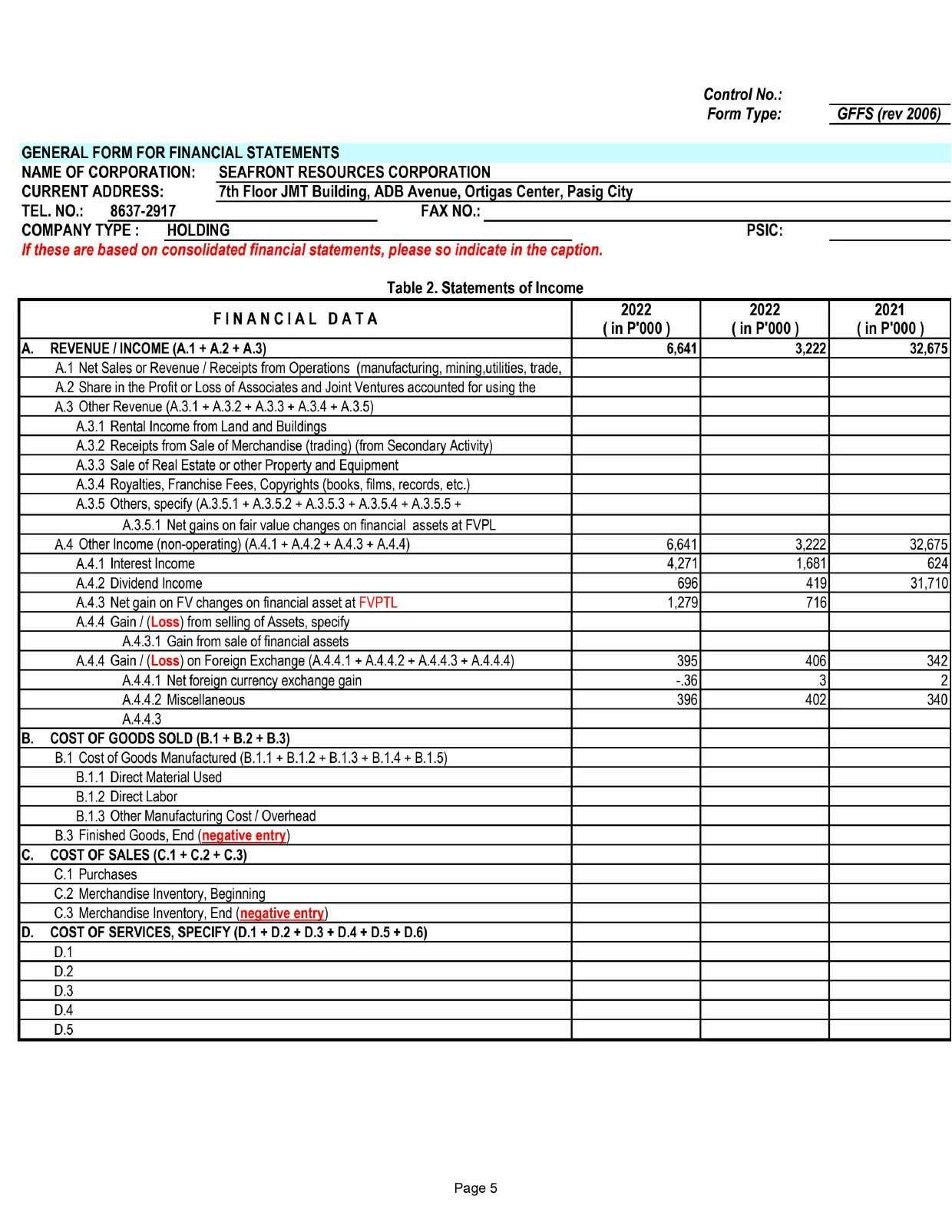 Control No.:
Form Type: GFFS (rev 2006)

GENERAL FORM FOR FINANCIAL STATEMENTS
NAME OF CORPORATION: SEAFRONT RESOURCES CORPORATION
CURRENT ADDRESS: 7th Floor JMT Building, ADB Avenue, Ortigas Center, Pasig City
TEL. NO.: 8637-2917 FAX NO.:
COMPANY TYPE : HOLDING PSIC:
If these are based on consolidated financial statements, please so indicate in the caption.

Table 2. Statements of Income

| FINANCIAL DATA | 2022 ( in P'000 ) | 2022 ( in P'000 ) | 2021 ( in P'000 ) |
|---|---|---|---|
| A. REVENUE / INCOME (A.1 + A.2 + A.3) | 6,641 | 3,222 | 32,675 |
| A.1 Net Sales or Revenue / Receipts from Operations (manufacturing, mining,utilities, trade, | | | |
| A.2 Share in the Profit or Loss of Associates and Joint Ventures accounted for using the | | | |
| A.3 Other Revenue (A.3.1 + A.3.2 + A.3.3 + A.3.4 + A.3.5) | | | |
| A.3.1 Rental Income from Land and Buildings | | | |
| A.3.2 Receipts from Sale of Merchandise (trading) (from Secondary Activity) | | | |
| A.3.3 Sale of Real Estate or other Property and Equipment | | | |
| A.3.4 Royalties, Franchise Fees, Copyrights (books, films, records, etc.) | | | |
| A.3.5 Others, specify (A.3.5.1 + A.3.5.2 + A.3.5.3 + A.3.5.4 + A.3.5.5 + | | | |
| A.3.5.1 Net gains on fair value changes on financial assets at FVPL | | | |
| A.4 Other Income (non-operating) (A.4.1 + A.4.2 + A.4.3 + A.4.4) | 6,641 | 3,222 | 32,675 |
| A.4.1 Interest Income | 4,271 | 1,681 | 624 |
| A.4.2 Dividend Income | 696 | 419 | 31,710 |
| A.4.3 Net gain on FV changes on financial asset at FVPTL | 1,279 | 716 | |
| A.4.4 Gain / (Loss) from selling of Assets, specify | | | |
| A.4.3.1 Gain from sale of financial assets | | | |
| A.4.4 Gain / (Loss) on Foreign Exchange (A.4.4.1 + A.4.4.2 + A.4.4.3 + A.4.4.4) | 395 | 406 | 342 |
| A.4.4.1 Net foreign currency exchange gain | -.36 | 3 | 2 |
| A.4.4.2 Miscellaneous | 396 | 402 | 340 |
| A.4.4.3 | | | |
| B. COST OF GOODS SOLD (B.1 + B.2 + B.3) | | | |
| B.1 Cost of Goods Manufactured (B.1.1 + B.1.2 + B.1.3 + B.1.4 + B.1.5) | | | |
| B.1.1 Direct Material Used | | | |
| B.1.2 Direct Labor | | | |
| B.1.3 Other Manufacturing Cost / Overhead | | | |
| B.3 Finished Goods, End (negative entry) | | | |
| C. COST OF SALES (C.1 + C.2 + C.3) | | | |
| C.1 Purchases | | | |
| C.2 Merchandise Inventory, Beginning | | | |
| C.3 Merchandise Inventory, End (negative entry) | | | |
| D. COST OF SERVICES, SPECIFY (D.1 + D.2 + D.3 + D.4 + D.5 + D.6) | | | |
| D.1 | | | |
| D.2 | | | |
| D.3 | | | |
| D.4 | | | |
| D.5 | | | |

Page 5